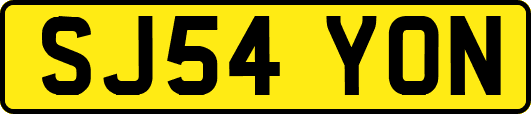 SJ54 YON